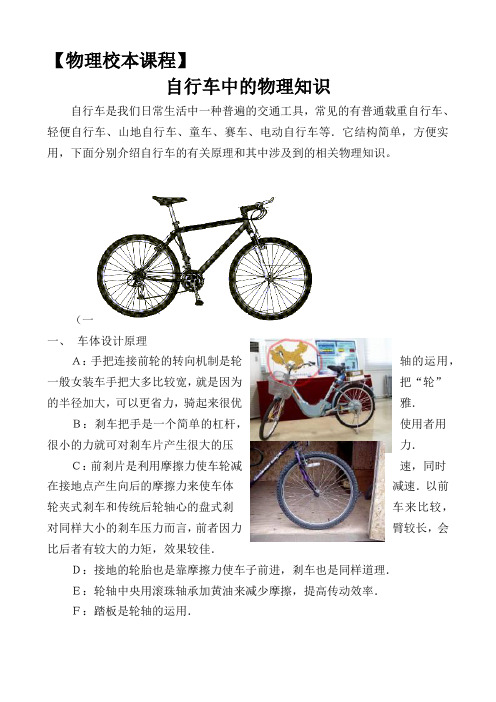 【物理校本课程】

自行车中的物理知识

自行车是我们日常生活中一种普遍的交通工具，常见的有普通载重自行车、轻便自行车、山地自行车、童车、赛车、电动自行车等．它结构简单，方便实用，下面分别介绍自行车的有关原理和其中涉及到的相关物理知识。

（一

一、 车体设计原理

A：手把连接前轮的转向机制是轮轴的运用，一般女装车手把大多比较宽，就是因为把“轮”的半径加大，可以更省力，骑起来很优雅．

B：刹车把手是一个简单的杠杆，使用者用很小的力就可对刹车片产生很大的压力．

C：前刹片是利用摩擦力使车轮减速，同时在接地点产生向后的摩擦力来使车体减速．以前轮夹式刹车和传统后轮轴心的盘式刹车来比较，对同样大小的刹车压力而言，前者因力臂较长，会比后者有较大的力矩，效果较佳．

D：接地的轮胎也是靠摩擦力使车子前进，刹车也是同样道理．

E：轮轴中央用滚珠轴承加黄油来减少摩擦，提高传动效率．

F：踏板是轮轴的运用．